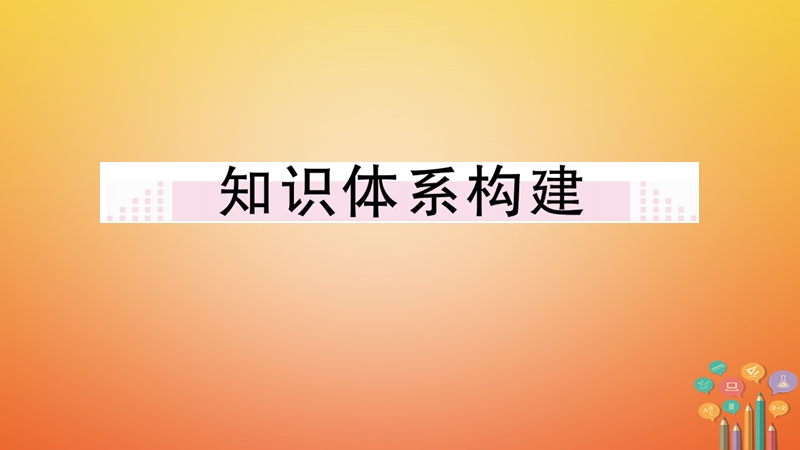 知识体系构建